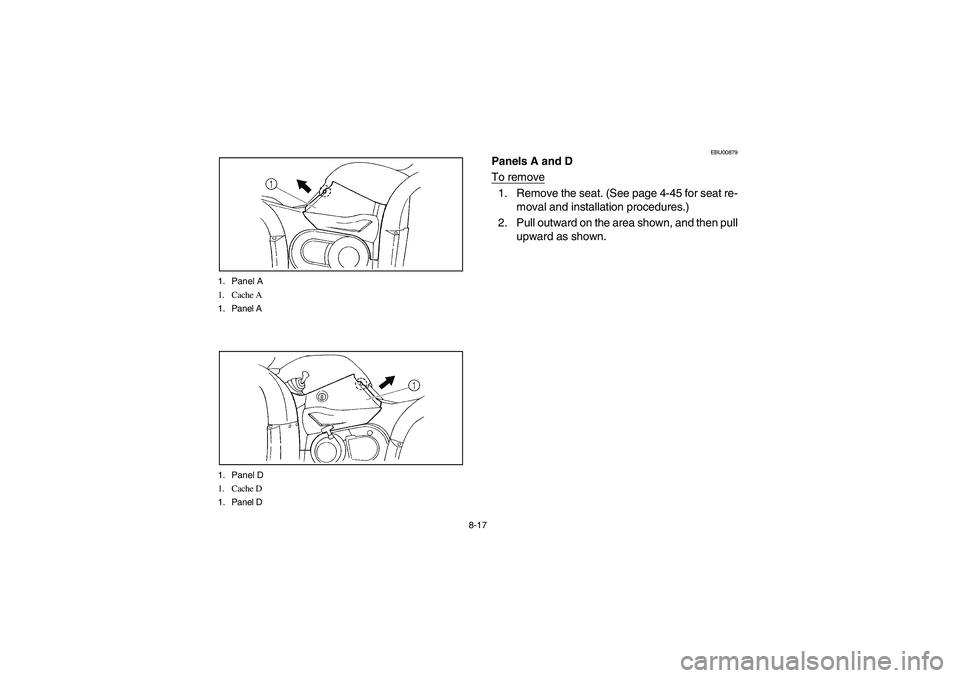 1

1. Panel A
1. Cache A
1. Panel A

1

1. Panel D
1. Cache D
1. Panel D

EBU00879

Panels A and D

To remove

1. Remove the seat. (See page 4-45 for seat removal and installation procedures.)
2. Pull outward on the area shown, and then pull upward as shown.

8-17

carmanualsonline.info